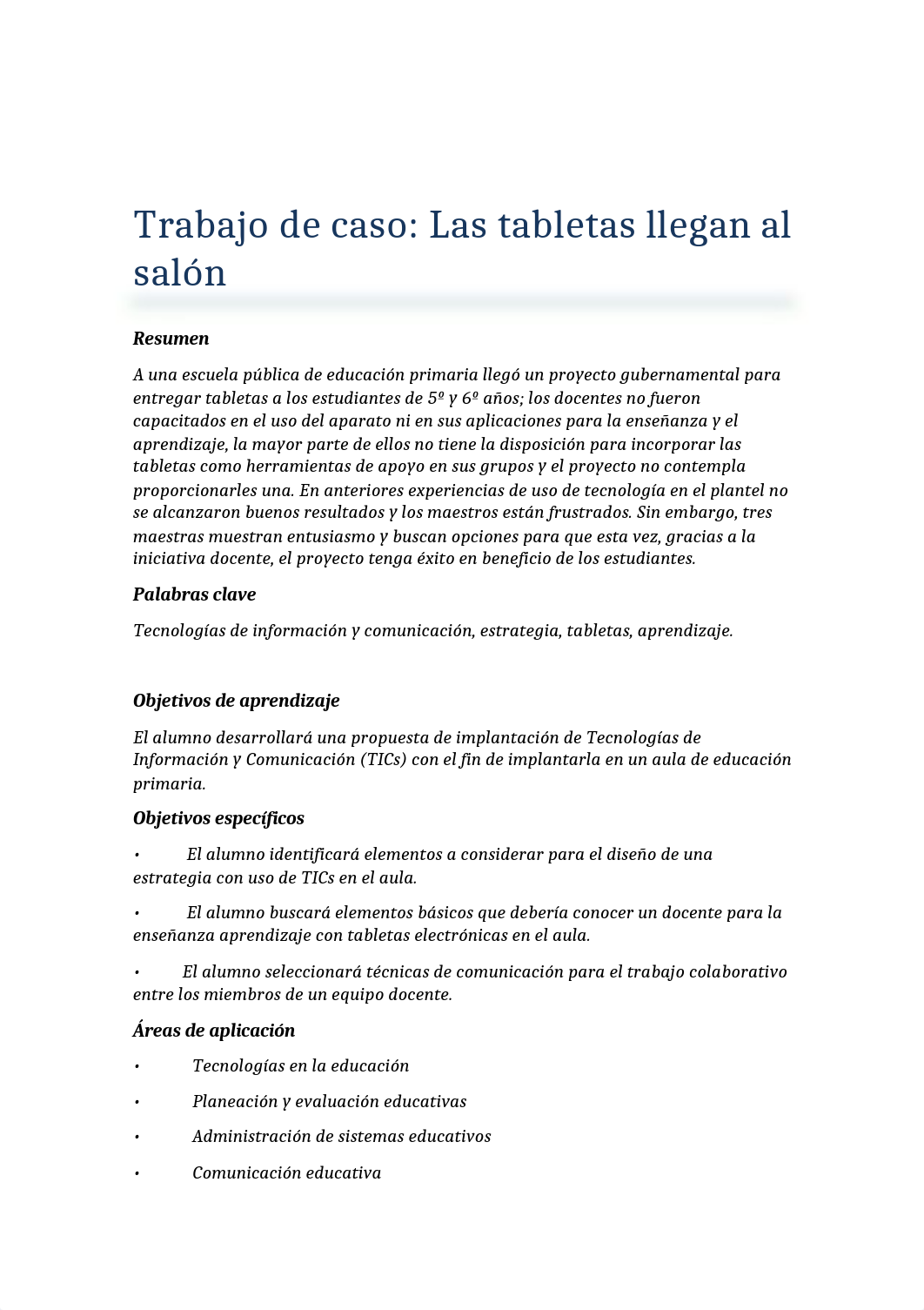 Trabajo de caso: Las tabletas llegan al salón

Resumen

A una escuela pública de educación primaria llegó un proyecto gubernamental para entregar tabletas a los estudiantes de 5º y 6º años; los docentes no fueron capacitados en el uso del aparato ni en sus aplicaciones para la enseñanza y el aprendizaje, la mayor parte de ellos no tiene la disposición para incorporar las tabletas como herramientas de apoyo en sus grupos y el proyecto no contempla proporcionarles una. En anteriores experiencias de uso de tecnología en el plantel no se alcanzaron buenos resultados y los maestros están frustrados. Sin embargo, tres maestras muestran entusiasmo y buscan opciones para que esta vez, gracias a la iniciativa docente, el proyecto tenga éxito en beneficio de los estudiantes.

Palabras clave

Tecnologías de información y comunicación, estrategia, tabletas, aprendizaje.

Objetivos de aprendizaje

El alumno desarrollará una propuesta de implantación de Tecnologías de Información y Comunicación (TICs) con el fin de implantarla en un aula de educación primaria.

Objetivos específicos

• El alumno identificará elementos a considerar para el diseño de una estrategia con uso de TICs en el aula.

• El alumno buscará elementos básicos que debería conocer un docente para la enseñanza aprendizaje con tabletas electrónicas en el aula.

• El alumno seleccionará técnicas de comunicación para el trabajo colaborativo entre los miembros de un equipo docente.

Áreas de aplicación

• Tecnologías en la educación

• Planeación y evaluación educativas

• Administración de sistemas educativos

• Comunicación educativa